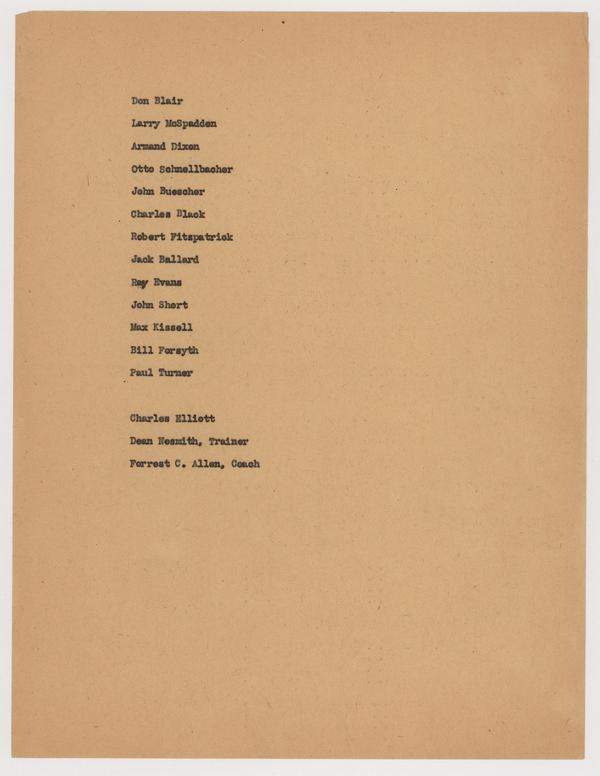 Don Blair

Larry McSpadden

Armand Dixon

Otto Schnellbacher

John Buescher

Charles Black

Robert Fitzpatrick

Jack Ballard

Ray Evans

John Short

Max Kissell

Bill Forsyth

Paul Turner

Charles Elliott

Dean Nesmith, Trainer

Forrest C. Allen, Coach